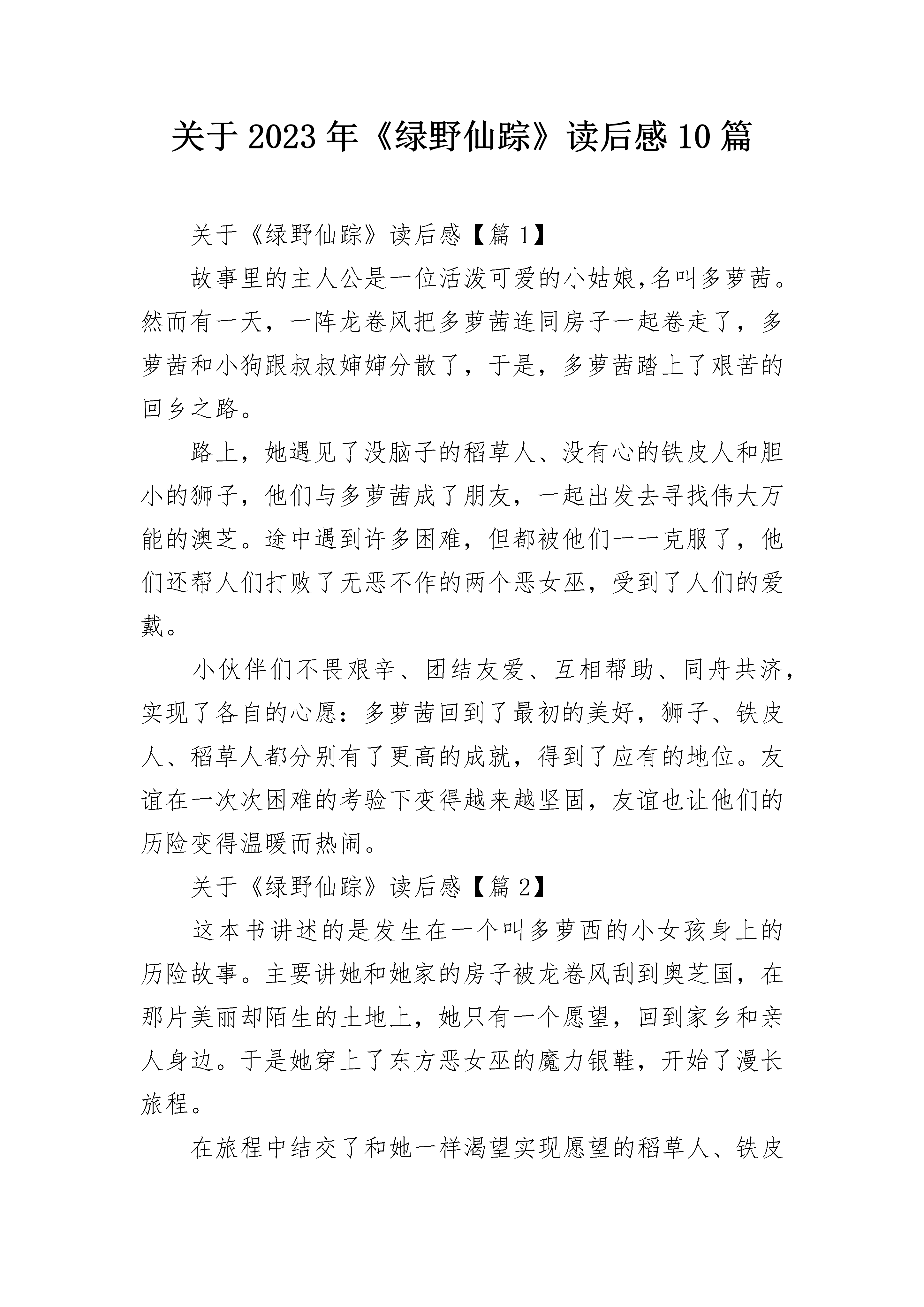 关于2023年《绿野仙踪》读后感10篇

关于《绿野仙踪》读后感【篇1】

故事里的主人公是一位活泼可爱的小姑娘,名叫多萝茜。然而有一天，一阵龙卷风把多萝茜连同房子一起卷走了，多萝茜和小狗跟叔叔婶婶分散了，于是，多萝茜踏上了艰苦的回乡之路。

路上，她遇见了没脑子的稻草人、没有心的铁皮人和胆小的狮子，他们与多萝茜成了朋友，一起出发去寻找伟大万能的澳芝。途中遇到许多困难，但都被他们一一克服了，他们还帮人们打败了无恶不作的两个恶女巫，受到了人们的爱戴。

小伙伴们不畏艰辛、团结友爱、互相帮助、同舟共济，实现了各自的心愿：多萝茜回到了最初的美好，狮子、铁皮人、稻草人都分别有了更高的成就，得到了应有的地位。友谊在一次次困难的考验下变得越来越坚固，友谊也让他们的历险变得温暖而热闹。

关于《绿野仙踪》读后感【篇2】

这本书讲述的是发生在一个叫多萝西的小女孩身上的历险故事。主要讲她和她家的房子被龙卷风刮到奥芝国，在那片美丽却陌生的土地上，她只有一个愿望，回到家乡和亲人身边。于是她穿上了东方恶女巫的魔力银鞋，开始了漫长旅程。

在旅程中结交了和她一样渴望实现愿望的稻草人、铁皮